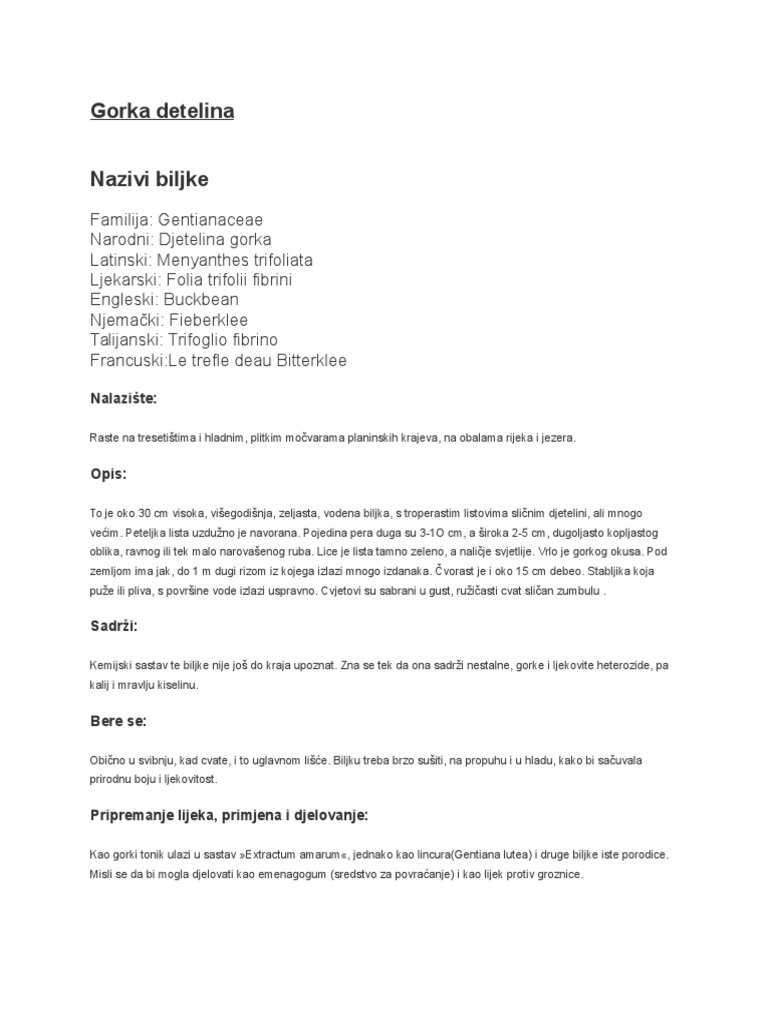 Gorka detelina

Nazivi biljke

Familija: Gentianaceae
Narodni: Djetelina gorka
Latinski: Menyanthes trifoliata
Ljekarski: Folia trifolii fibrini
Engleski: Buckbean
Njemački: Fieberklee
Talijanski: Trifoglio fibrino
Francuski:Le trefle deau Bitterklee

Nalazište:

Raste na tresetištima i hladnim, plitkim močvarama planinskih krajeva, na obalama rijeka i jezera.

Opis:

To je oko 30 cm visoka, višegodišnja, zeljasta, vodena biljka, s troperastim listovima sličnim djetelini, ali mnogo većim. Peteljka lista uzdužno je navorana. Pojedina pera duga su 3-1O cm, a široka 2-5 cm, dugoljasto kopljastog oblika, ravnog ili tek malo narovašenog ruba. Lice je lista tamno zeleno, a naličje svjetlije. Vrlo je gorkog okusa. Pod zemljom ima jak, do 1 m dugi rizom iz kojega izlazi mnogo izdanaka. Čvorast je i oko 15 cm debeo. Stabljika koja puže ili pliva, s površine vode izlazi uspravno. Cvjetovi su sabrani u gust, ružičasti cvat sličan zumbulu .

Sadrži:

Kemijski sastav te biljke nije još do kraja upoznat. Zna se tek da ona sadrži nestalne, gorke i ljekovite heterozide, pa kalij i mravlju kiselinu.

Bere se:

Obično u svibnju, kad cvate, i to uglavnom lišće. Biljku treba brzo sušiti, na propuhu i u hladu, kako bi sačuvala prirodnu boju i ljekovitost.

Pripremanje lijeka, primjena i djelovanje:

Kao gorki tonik ulazi u sastav »Extractum amarum«, jednako kao lincura(Gentiana lutea) i druge biljke iste porodice. Misli se da bi mogla djelovati kao emenagogum (sredstvo za povraćanje) i kao lijek protiv groznice.